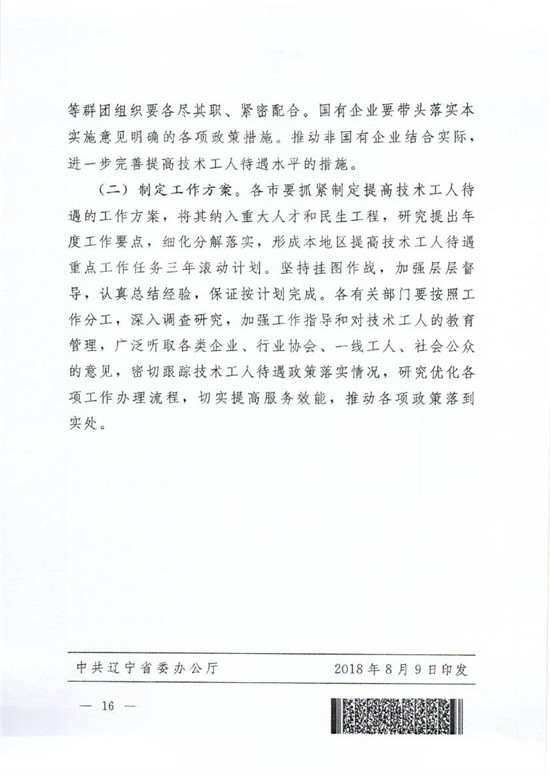 等群团组织要各尽其职、紧密配合。国有企业要带头落实本实施意见明确的各项政策措施。推动非国有企业结合实际，进一步完善提高技术工人待遇水平的措施。

（二）制定工作方案。各市要抓紧制定提高技术工人待遇的工作方案，将其纳入重大人才和民生工程，研究提出年度工作要点，细化分解落实，形成本地区提高技术工人待遇重点工作任务三年滚动计划。坚持挂图作战，加强层层督导，认真总结经验，保证按计划完成。各有关部门要按照工作分工，深入调查研究，加强工作指导和对技术工人的教育管理，广泛听取各类企业、行业协会、一线工人、社会公众的意见，密切跟踪技术工人待遇政策落实情况，研究优化各项工作办理流程，切实提高服务效能，推动各项政策落到实处。

中共辽宁省委办公厅　2018年8月9日印发

— 16 —